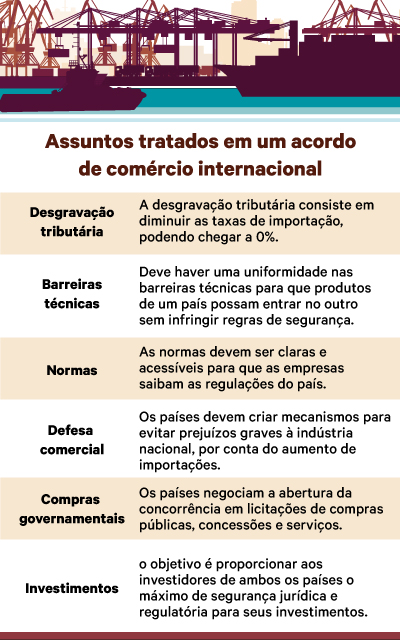 Assuntos tratados em um acordo de comércio internacional

| | |
|---|---|
| Desgravação tributária | A desgravação tributária consiste em diminuir as taxas de importação, podendo chegar a 0%. |
| Barreiras técnicas | Deve haver uma uniformidade nas barreiras técnicas para que produtos de um país possam entrar no outro sem infringir regras de segurança. |
| Normas | As normas devem ser claras e acessíveis para que as empresas saibam as regulações do país. |
| Defesa comercial | Os países devem criar mecanismos para evitar prejuízos graves à indústria nacional, por conta do aumento de importações. |
| Compras governamentais | Os países negociam a abertura da concorrência em licitações de compras públicas, concessões e serviços. |
| Investimentos | o objetivo é proporcionar aos investidores de ambos os países o máximo de segurança jurídica e regulatória para seus investimentos. |